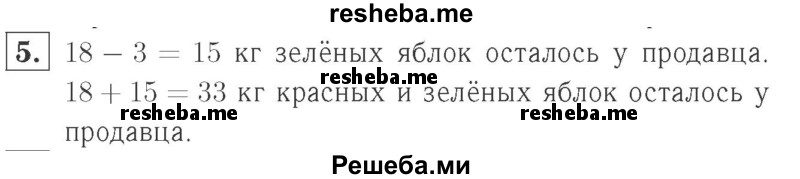 resheba.me

5. $18 - 3 = 15$ кг зелёных яблок осталось у продавца.

resheba.me

$18 + 15 = 33$ кг красных и зелёных яблок осталось у продавца.

resheba.me resheba.me

Решеба.ми